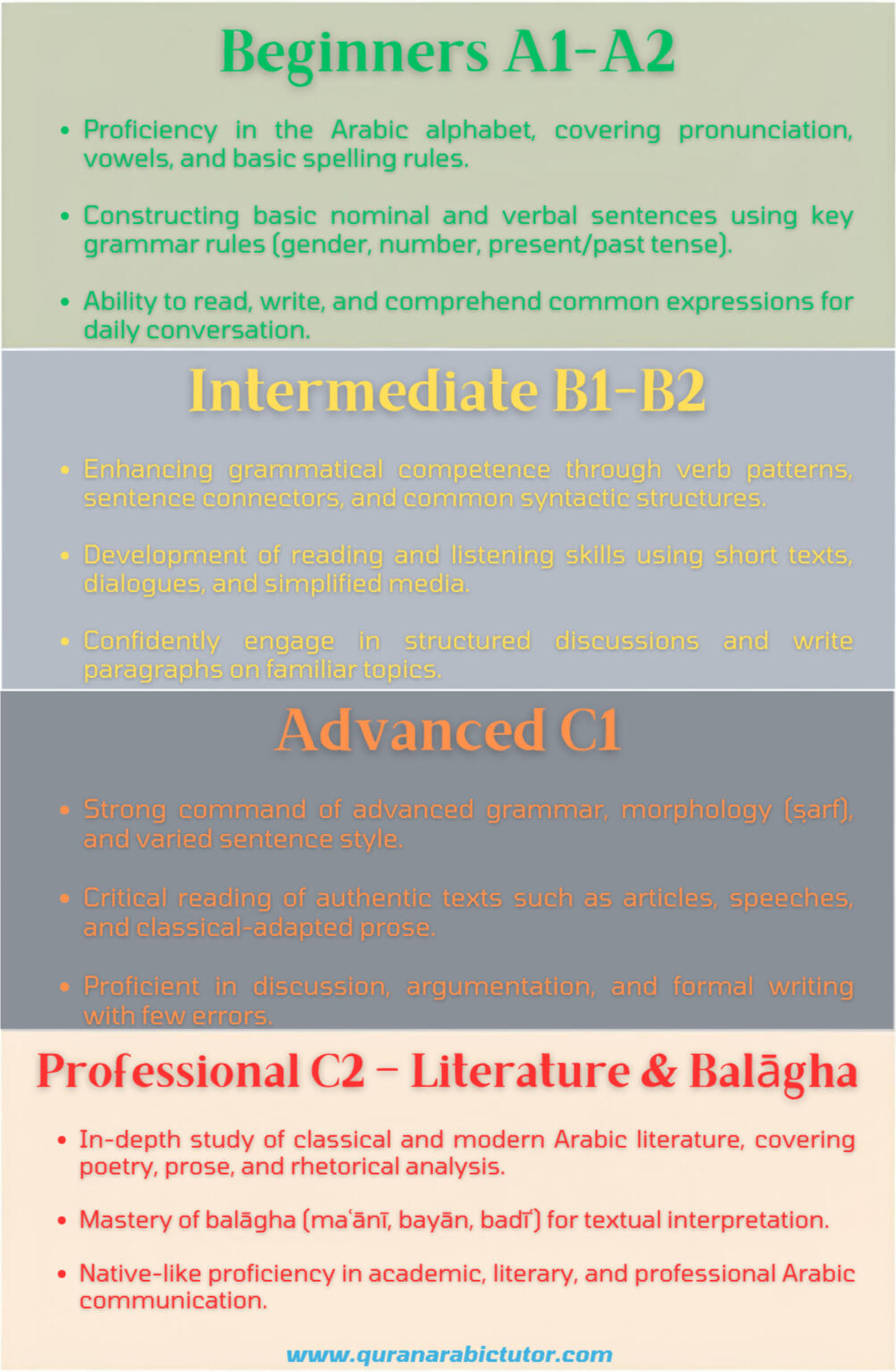 Beginners A1-A2

• Proficiency in the Arabic alphabet, covering pronunciation, vowels, and basic spelling rules.

• Constructing basic nominal and verbal sentences using key grammar rules (gender, number, present/past tense).

• Ability to read, write, and comprehend common expressions for daily conversation.

Intermediate B1-B2

• Enhancing grammatical competence through verb patterns, sentence connectors, and common syntactic structures.

• Development of reading and listening skills using short texts, dialogues, and simplified media.

• Confidently engage in structured discussions and write paragraphs on familiar topics.

Advanced C1

• Strong command of advanced grammar, morphology (ṣarf), and varied sentence style.

• Critical reading of authentic texts such as articles, speeches, and classical-adapted prose.

• Proficient in discussion, argumentation, and formal writing with few errors.

Professional C2 – Literature & Balāgha

• In-depth study of classical and modern Arabic literature, covering poetry, prose, and rhetorical analysis.

• Mastery of balāgha (maʿānī, bayān, badīʿ) for textual interpretation.

• Native-like proficiency in academic, literary, and professional Arabic communication.

www.quranarabictutor.com